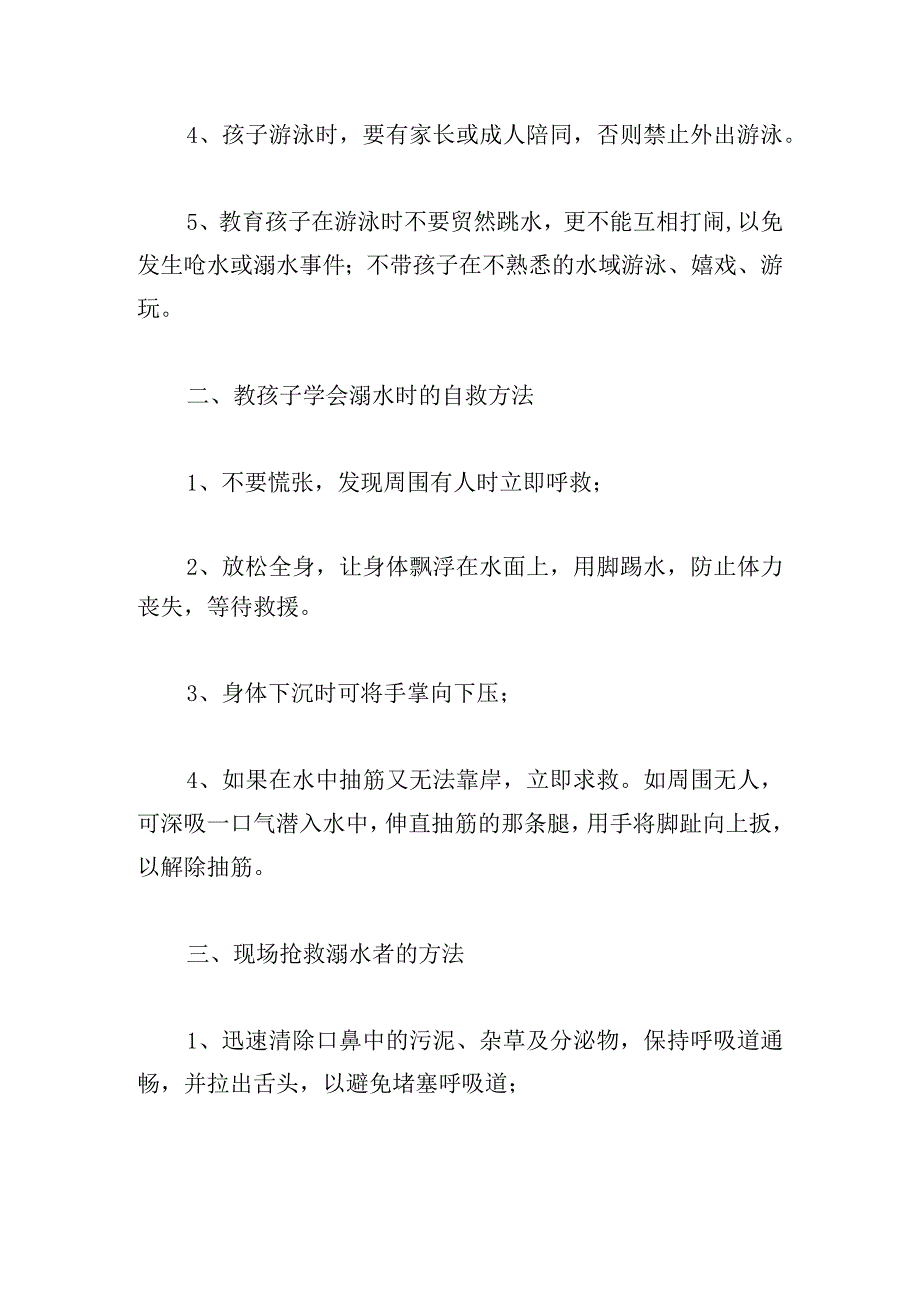 4、孩子游泳时，要有家长或成人陪同，否则禁止外出游泳。

5、教育孩子在游泳时不要贸然跳水，更不能互相打闹，以免发生呛水或溺水事件；不带孩子在不熟悉的水域游泳、嬉戏、游玩。

二、教孩子学会溺水时的自救方法

1、不要慌张，发现周围有人时立即呼救；

2、放松全身，让身体飘浮在水面上，用脚踢水，防止体力丧失，等待救援。

3、身体下沉时可将手掌向下压；

4、如果在水中抽筋又无法靠岸，立即求救。如周围无人，可深吸一口气潜入水中，伸直抽筋的那条腿，用手将脚趾向上扳，以解除抽筋。

三、现场抢救溺水者的方法

1、迅速清除口鼻中的污泥、杂草及分泌物，保持呼吸道通畅，并拉出舌头，以避免堵塞呼吸道；